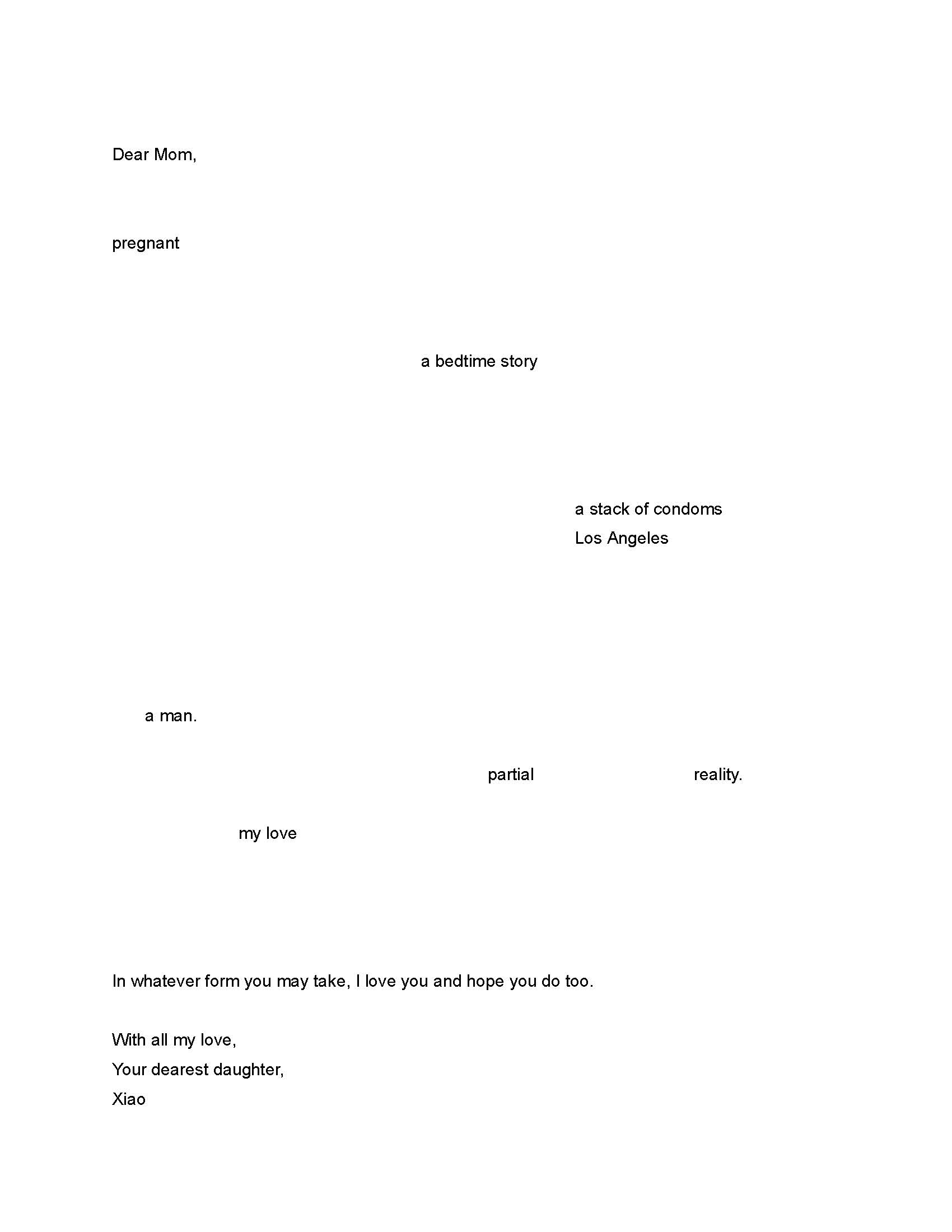 Dear Mom,

pregnant

a bedtime story

a stack of condoms
Los Angeles

a man.

partial reality.

my love

In whatever form you may take, I love you and hope you do too.

With all my love,
Your dearest daughter,
Xiao